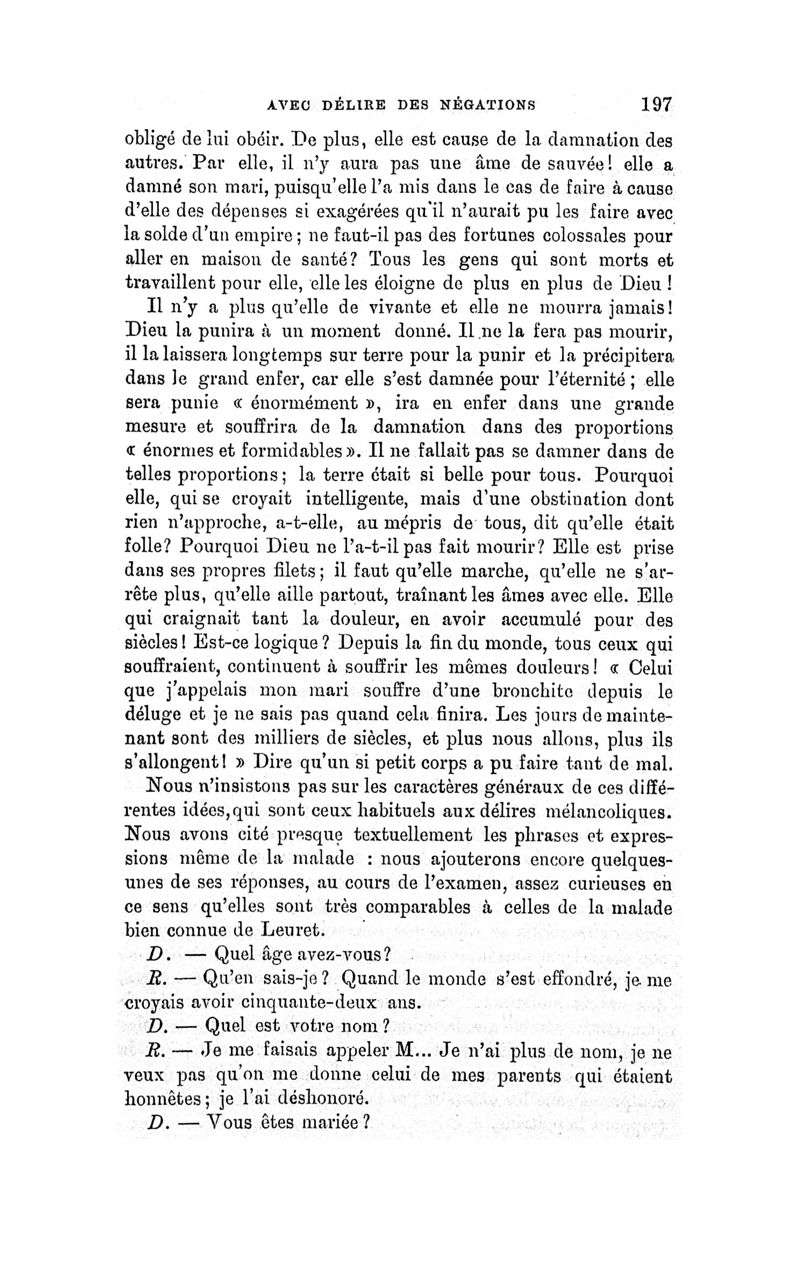 AVEC DÉLIRE DES NÉGATIONS 197

obligé de lui obéir. De plus, elle est cause de la damnation des autres. Par elle, il n'y aura pas une âme de sauvée! elle a damné son mari, puisqu'elle l'a mis dans le cas de faire à cause d'elle des dépenses si exagérées qu'il n'aurait pu les faire avec la solde d'un empire; ne faut-il pas des fortunes colossales pour aller en maison de santé? Tous les gens qui sont morts et travaillent pour elle, elle les éloigne de plus en plus de Dieu!

Il n'y a plus qu'elle de vivante et elle ne mourra jamais! Dieu la punira à un moment donné. Il ne la fera pas mourir, il la laissera longtemps sur terre pour la punir et la précipitera dans le grand enfer, car elle s'est damnée pour l'éternité; elle sera punie « énormément », ira en enfer dans une grande mesure et souffrira de la damnation dans des proportions « énormes et formidables ». Il ne fallait pas se damner dans de telles proportions; la terre était si belle pour tous. Pourquoi elle, qui se croyait intelligente, mais d'une obstination dont rien n'approche, a-t-elle, au mépris de tous, dit qu'elle était folle? Pourquoi Dieu ne l'a-t-il pas fait mourir? Elle est prise dans ses propres filets; il faut qu'elle marche, qu'elle ne s'arrête plus, qu'elle aille partout, traînant les âmes avec elle. Elle qui craignait tant la douleur, en avoir accumulé pour des siècles! Est-ce logique? Depuis la fin du monde, tous ceux qui souffraient, continuent à souffrir les mêmes douleurs! « Celui que j'appelais mon mari souffre d'une bronchite depuis le déluge et je ne sais pas quand cela finira. Les jours de maintenant sont des milliers de siècles, et plus nous allons, plus ils s'allongent! » Dire qu'un si petit corps a pu faire tant de mal.

Nous n'insistons pas sur les caractères généraux de ces différentes idées, qui sont ceux habituels aux délires mélancoliques. Nous avons cité presque textuellement les phrases et expressions même de la malade : nous ajouterons encore quelques-unes de ses réponses, au cours de l'examen, assez curieuses en ce sens qu'elles sont très comparables à celles de la malade bien connue de Leuret.

D. — Quel âge avez-vous?

R. — Qu'en sais-je? Quand le monde s'est effondré, je me croyais avoir cinquante-deux ans.

D. — Quel est votre nom?

R. — Je me faisais appeler M... Je n'ai plus de nom, je ne veux pas qu'on me donne celui de mes parents qui étaient honnêtes; je l'ai déshonoré.

D. — Vous êtes mariée?